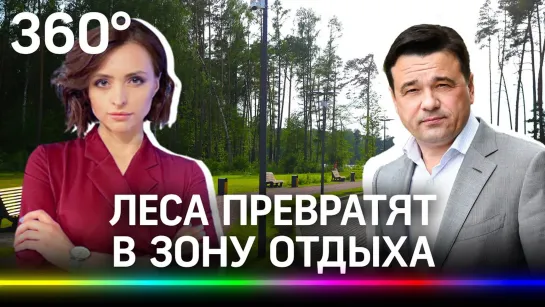 360°

ЛЕСА ПРЕВРАТЯТ
В ЗОНУ ОТДЫХА